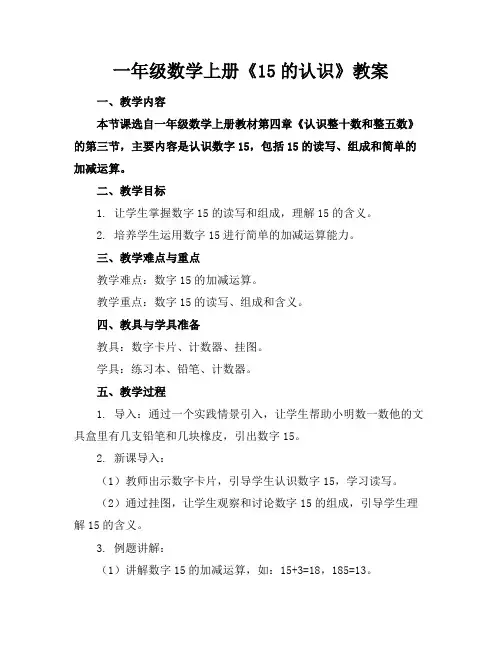 一年级数学上册《15 的认识》教案

一、教学内容

本节课选自一年级数学上册教材第四章《认识整十数和整五数》的第三节，主要内容是认识数字 15，包括 15 的读写、组成和简单的加减运算。

二、教学目标

1. 让学生掌握数字 15 的读写和组成，理解 15 的含义。

2. 培养学生运用数字 15 进行简单的加减运算能力。

三、教学难点与重点

教学难点：数字 15 的加减运算。

教学重点：数字 15 的读写、组成和含义。

四、教具与学具准备

教具：数字卡片、计数器、挂图。

学具：练习本、铅笔、计数器。

五、教学过程

1. 导入：通过一个实践情景引入，让学生帮助小明数一数他的文具盒里有几支铅笔和几块橡皮，引出数字 15。

2. 新课导入：

（1）教师出示数字卡片，引导学生认识数字 15，学习读写。

（2）通过挂图，让学生观察和讨论数字 15 的组成，引导学生理解 15 的含义。

3. 例题讲解：

（1）讲解数字 15 的加减运算，如：15+3=18，185=13。